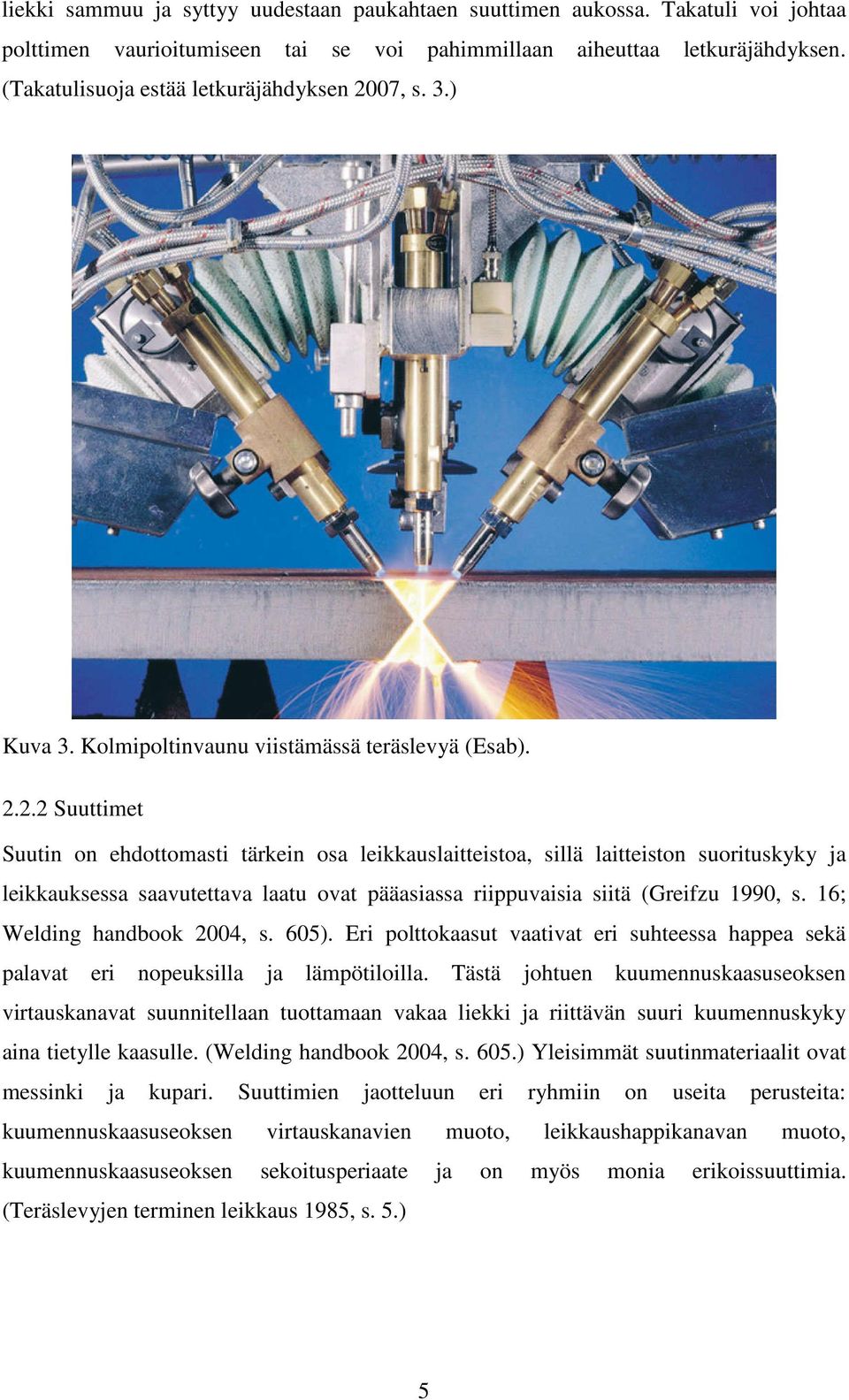 liekki sammuu ja syttyy uudestaan paukahtaen suuttimen aukossa. Takatuli voi johtaa polttimen vaurioitumiseen tai se voi pahimmillaan aiheuttaa letkuräjähdyksen. (Takatulisuoja estää letkuräjähdyksen 2007, s. 3.)

Kuva 3. Kolmipoltinvaunu viistämässä teräslevyä (Esab).

2.2.2 Suuttimet

Suutin on ehdottomasti tärkein osa leikkauslaitteistoa, sillä laitteiston suorituskyky ja leikkauksessa saavutettava laatu ovat pääasiassa riippuvaisia siitä (Greifzu 1990, s. 16; Welding handbook 2004, s. 605). Eri polttokaasut vaativat eri suhteessa happea sekä palavat eri nopeuksilla ja lämpötiloilla. Tästä johtuen kuumennuskaasuseoksen virtauskanavat suunnitellaan tuottamaan vakaa liekki ja riittävän suuri kuumennuskyky aina tietylle kaasulle. (Welding handbook 2004, s. 605.) Yleisimmät suutinmateriaalit ovat messinki ja kupari. Suuttimien jaotteluun eri ryhmiin on useita perusteita: kuumennuskaasuseoksen virtauskanavien muoto, leikkaushappikanavan muoto, kuumennuskaasuseoksen sekoitusperiaate ja on myös monia erikoissuuttimia. (Teräslevyjen terminen leikkaus 1985, s. 5.)

5